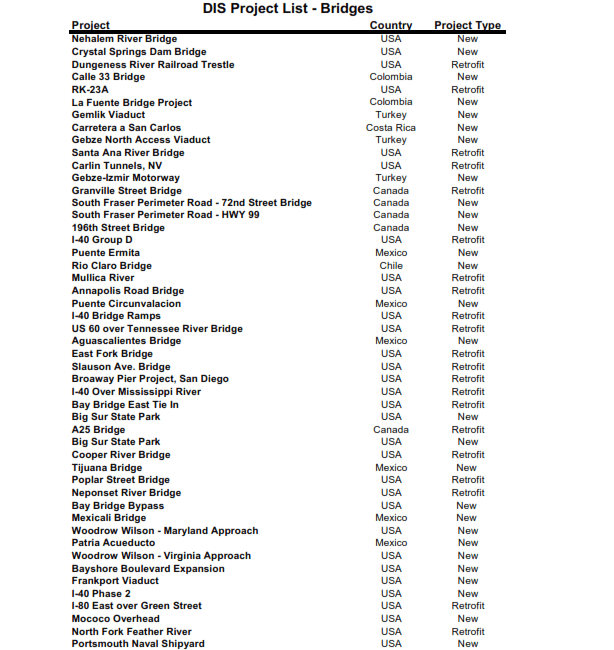 DIS Project List - Bridges

| Project | Country | Project Type |
|---|---|---|
| Nehalem River Bridge | USA | New |
| Crystal Springs Dam Bridge | USA | New |
| Dungeness River Railroad Trestle | USA | Retrofit |
| Calle 33 Bridge | Colombia | New |
| RK-23A | USA | Retrofit |
| La Fuente Bridge Project | Colombia | New |
| Gemlik Viaduct | Turkey | New |
| Carretera a San Carlos | Costa Rica | New |
| Gebze North Access Viaduct | Turkey | New |
| Santa Ana River Bridge | USA | Retrofit |
| Carlin Tunnels, NV | USA | Retrofit |
| Gebze-Izmir Motorway | Turkey | New |
| Granville Street Bridge | Canada | Retrofit |
| South Fraser Perimeter Road - 72nd Street Bridge | Canada | New |
| South Fraser Perimeter Road - HWY 99 | Canada | New |
| 196th Street Bridge | Canada | New |
| I-40 Group D | USA | Retrofit |
| Puente Ermita | Mexico | New |
| Rio Claro Bridge | Chile | New |
| Mullica River | USA | Retrofit |
| Annapolis Road Bridge | USA | Retrofit |
| Puente Circunvalacion | Mexico | New |
| I-40 Bridge Ramps | USA | Retrofit |
| US 60 over Tennessee River Bridge | USA | Retrofit |
| Aguascalientes Bridge | Mexico | New |
| East Fork Bridge | USA | Retrofit |
| Slauson Ave. Bridge | USA | Retrofit |
| Broaway Pier Project, San Diego | USA | Retrofit |
| I-40 Over Mississippi River | USA | Retrofit |
| Bay Bridge East Tie In | USA | Retrofit |
| Big Sur State Park | USA | New |
| A25 Bridge | Canada | Retrofit |
| Big Sur State Park | USA | New |
| Cooper River Bridge | USA | Retrofit |
| Tijuana Bridge | Mexico | New |
| Poplar Street Bridge | USA | Retrofit |
| Neponset River Bridge | USA | Retrofit |
| Bay Bridge Bypass | USA | New |
| Mexicali Bridge | Mexico | New |
| Woodrow Wilson - Maryland Approach | USA | New |
| Patria Acueducto | Mexico | New |
| Woodrow Wilson - Virginia Approach | USA | New |
| Bayshore Boulevard Expansion | USA | New |
| Frankport Viaduct | USA | New |
| I-40 Phase 2 | USA | New |
| I-80 East over Green Street | USA | Retrofit |
| Mococo Overhead | USA | New |
| North Fork Feather River | USA | Retrofit |
| Portsmouth Naval Shipyard | USA | New |